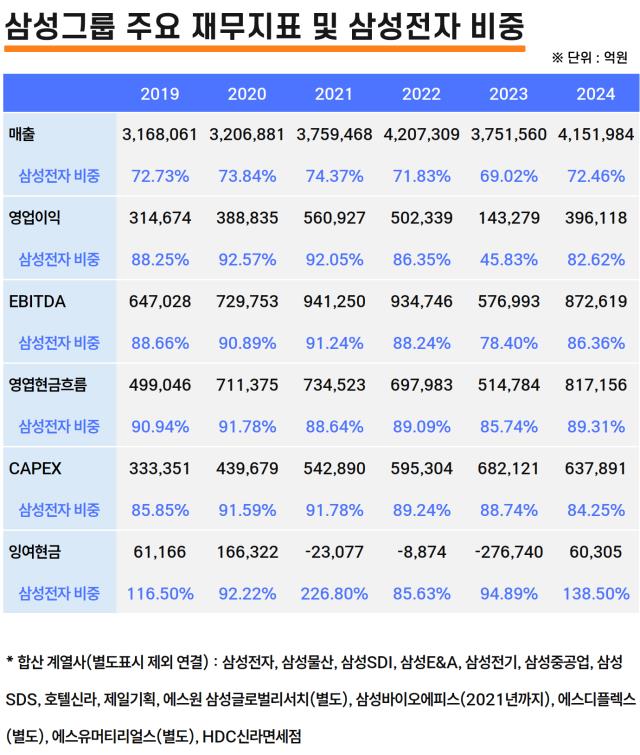 삼성그룹 주요 재무지표 및 삼성전자 비중

※ 단위 : 억원

| | 2019 | 2020 | 2021 | 2022 | 2023 | 2024 |
|---|---|---|---|---|---|---|
| 매출 | 3,168,061 | 3,206,881 | 3,759,468 | 4,207,309 | 3,751,560 | 4,151,984 |
| 삼성전자 비중 | 72.73% | 73.84% | 74.37% | 71.83% | 69.02% | 72.46% |
| 영업이익 | 314,674 | 388,835 | 560,927 | 502,339 | 143,279 | 396,118 |
| 삼성전자 비중 | 88.25% | 92.57% | 92.05% | 86.35% | 45.83% | 82.62% |
| EBITDA | 647,028 | 729,753 | 941,250 | 934,746 | 576,993 | 872,619 |
| 삼성전자 비중 | 88.66% | 90.89% | 91.24% | 88.24% | 78.40% | 86.36% |
| 영업현금흐름 | 499,046 | 711,375 | 734,523 | 697,983 | 514,784 | 817,156 |
| 삼성전자 비중 | 90.94% | 91.78% | 88.64% | 89.09% | 85.74% | 89.31% |
| CAPEX | 333,351 | 439,679 | 542,890 | 595,304 | 682,121 | 637,891 |
| 삼성전자 비중 | 85.85% | 91.59% | 91.78% | 89.24% | 88.74% | 84.25% |
| 잉여현금 | 61,166 | 166,322 | -23,077 | -8,874 | -276,740 | 60,305 |
| 삼성전자 비중 | 116.50% | 92.22% | 226.80% | 85.63% | 94.89% | 138.50% |

* 합산 계열사(별도표시 제외 연결) : 삼성전자, 삼성물산, 삼성SDI, 삼성E&A, 삼성전기, 삼성중공업, 삼성SDS, 호텔신라, 제일기획, 에스원 삼성글로벌리서치(별도), 삼성바이오에피스(2021년까지), 에스디플렉스(별도), 에스유머티리얼스(별도), HDC신라면세점